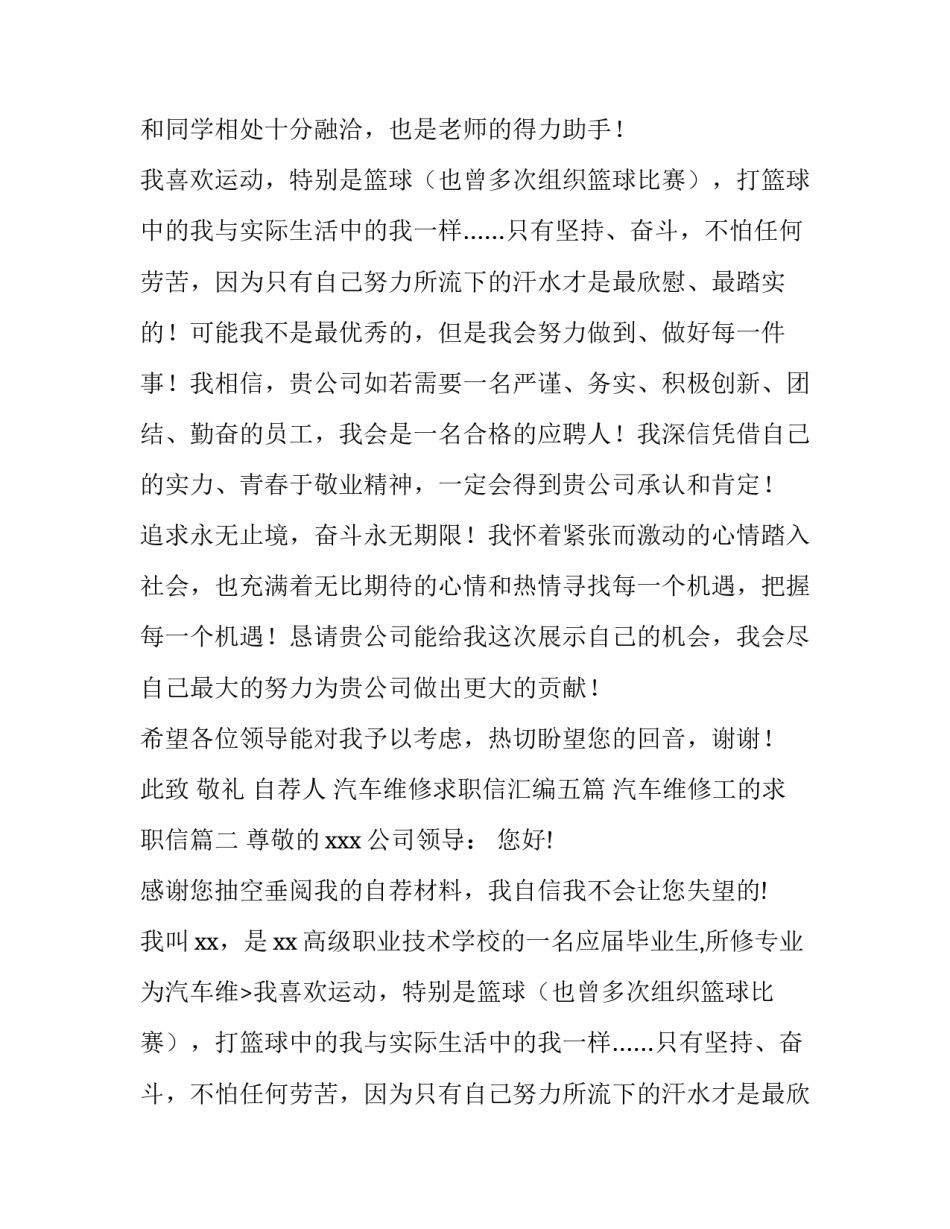 和同学相处十分融洽，也是老师的得力助手！

我喜欢运动，特别是篮球（也曾多次组织篮球比赛），打篮球中的我与实际生活中的我一样......只有坚持、奋斗，不怕任何劳苦，因为只有自己努力所流下的汗水才是最欣慰、最踏实的！可能我不是最优秀的，但是我会努力做到、做好每一件事！我相信，贵公司如若需要一名严谨、务实、积极创新、团结、勤奋的员工，我会是一名合格的应聘人！我深信凭借自己的实力、青春于敬业精神，一定会得到贵公司承认和肯定！

追求永无止境，奋斗永无期限！我怀着紧张而激动的心情踏入社会，也充满着无比期待的心情和热情寻找每一个机遇，把握每一个机遇！恳请贵公司能给我这次展示自己的机会，我会尽自己最大的努力为贵公司做出更大的贡献！

希望各位领导能对我予以考虑，热切盼望您的回音，谢谢！

此致 敬礼 自荐人 汽车维修求职信汇编五篇 汽车维修工的求职信篇二 尊敬的 xxx 公司领导： 您好!

感谢您抽空垂阅我的自荐材料，我自信我不会让您失望的!

我叫 xx，是 xx 高级职业技术学校的一名应届毕业生,所修专业为汽车维>我喜欢运动，特别是篮球（也曾多次组织篮球比赛），打篮球中的我与实际生活中的我一样......只有坚持、奋斗，不怕任何劳苦，因为只有自己努力所流下的汗水才是最欣